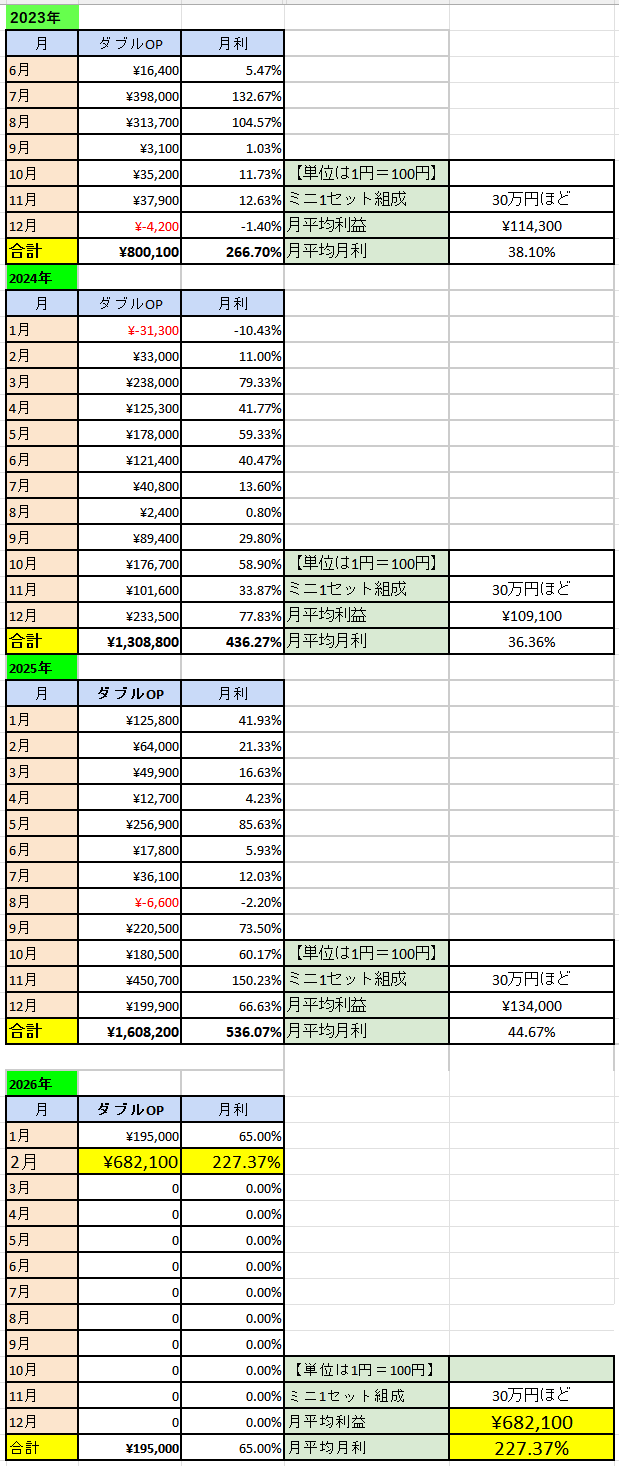 2023年

| 月 | ダブルOP | 月利 | | |
|---|---|---|---|---|
| 6月 | ¥16,400 | 5.47% | | |
| 7月 | ¥398,000 | 132.67% | | |
| 8月 | ¥313,700 | 104.57% | | |
| 9月 | ¥3,100 | 1.03% | | |
| 10月 | ¥35,200 | 11.73% | 【単位は1円＝100円】 | |
| 11月 | ¥37,900 | 12.63% | ミニ1セット組成 | 30万円ほど |
| 12月 | ¥-4,200 | -1.40% | 月平均利益 | ¥114,300 |
| 合計 | ¥800,100 | 266.70% | 月平均月利 | 38.10% |

2024年

| 月 | ダブルOP | 月利 | | |
|---|---|---|---|---|
| 1月 | ¥-31,300 | -10.43% | | |
| 2月 | ¥33,000 | 11.00% | | |
| 3月 | ¥238,000 | 79.33% | | |
| 4月 | ¥125,300 | 41.77% | | |
| 5月 | ¥178,000 | 59.33% | | |
| 6月 | ¥121,400 | 40.47% | | |
| 7月 | ¥40,800 | 13.60% | | |
| 8月 | ¥2,400 | 0.80% | | |
| 9月 | ¥89,400 | 29.80% | | |
| 10月 | ¥176,700 | 58.90% | 【単位は1円＝100円】 | |
| 11月 | ¥101,600 | 33.87% | ミニ1セット組成 | 30万円ほど |
| 12月 | ¥233,500 | 77.83% | 月平均利益 | ¥109,100 |
| 合計 | ¥1,308,800 | 436.27% | 月平均月利 | 36.36% |

2025年

| 月 | ダブルOP | 月利 | | |
|---|---|---|---|---|
| 1月 | ¥125,800 | 41.93% | | |
| 2月 | ¥64,000 | 21.33% | | |
| 3月 | ¥49,900 | 16.63% | | |
| 4月 | ¥12,700 | 4.23% | | |
| 5月 | ¥256,900 | 85.63% | | |
| 6月 | ¥17,800 | 5.93% | | |
| 7月 | ¥36,100 | 12.03% | | |
| 8月 | ¥-6,600 | -2.20% | | |
| 9月 | ¥220,500 | 73.50% | | |
| 10月 | ¥180,500 | 60.17% | 【単位は1円＝100円】 | |
| 11月 | ¥450,700 | 150.23% | ミニ1セット組成 | 30万円ほど |
| 12月 | ¥199,900 | 66.63% | 月平均利益 | ¥134,000 |
| 合計 | ¥1,608,200 | 536.07% | 月平均月利 | 44.67% |

2026年

| 月 | ダブルOP | 月利 | | |
|---|---|---|---|---|
| 1月 | ¥195,000 | 65.00% | | |
| 2月 | ¥682,100 | 227.37% | | |
| 3月 | 0 | 0.00% | | |
| 4月 | 0 | 0.00% | | |
| 5月 | 0 | 0.00% | | |
| 6月 | 0 | 0.00% | | |
| 7月 | 0 | 0.00% | | |
| 8月 | 0 | 0.00% | | |
| 9月 | 0 | 0.00% | | |
| 10月 | 0 | 0.00% | 【単位は1円＝100円】 | |
| 11月 | 0 | 0.00% | ミニ1セット組成 | 30万円ほど |
| 12月 | 0 | 0.00% | 月平均利益 | ¥682,100 |
| 合計 | ¥195,000 | 65.00% | 月平均月利 | 227.37% |